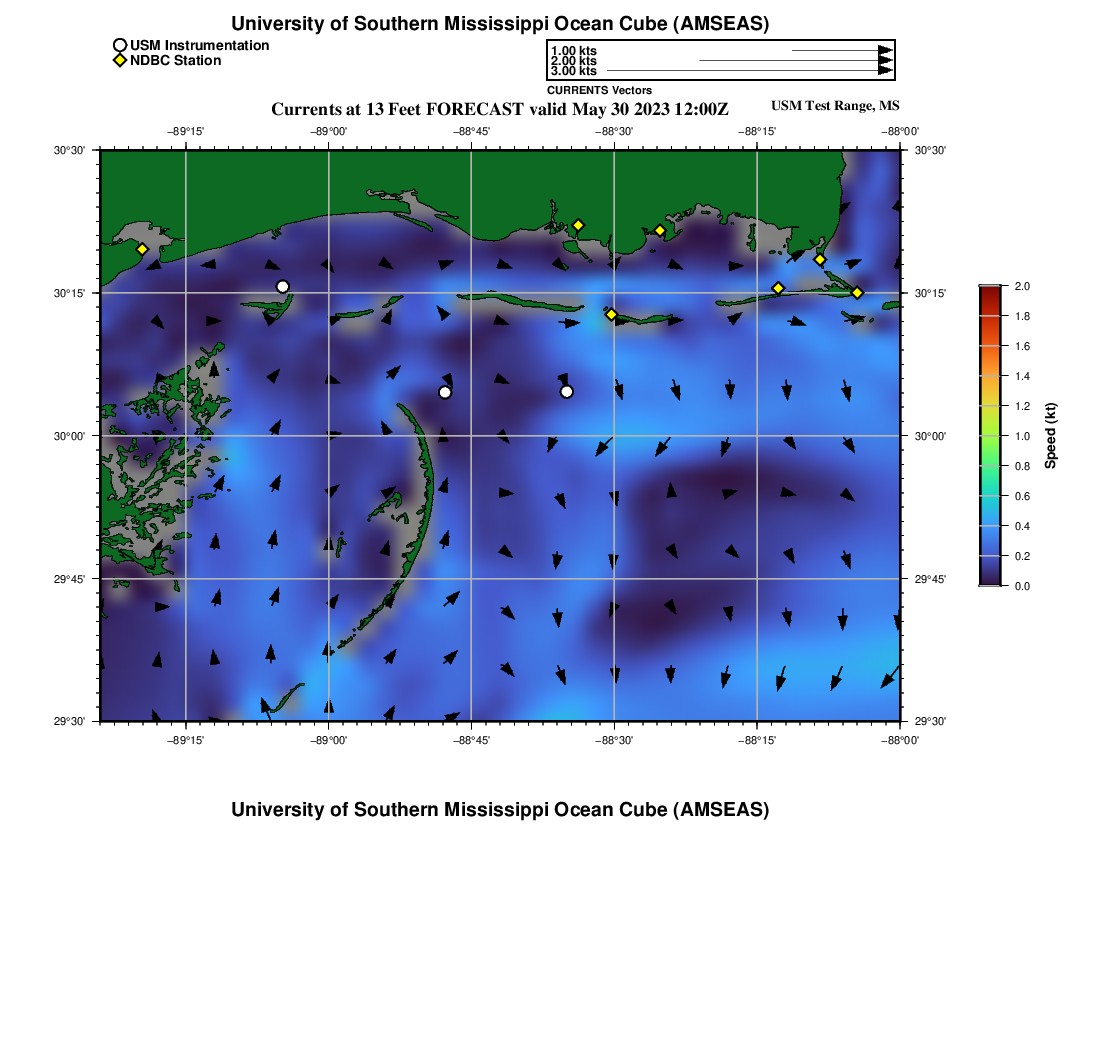 University of Southern Mississippi Ocean Cube (AMSEAS)

USM Instrumentation
NDBC Station

1.00 kts
2.00 kts
3.00 kts
CURRENTS Vectors

Currents at 13 Feet FORECAST valid May 30 2023 12:00Z

USM Test Range, MS

−89°15' −89°00' −88°45' −88°30' −88°15' −88°00'

30°30' 30°15' 30°00' 29°45' 29°30'

30°30' 30°15' 30°00' 29°45' 29°30'

−89°15' −89°00' −88°45' −88°30' −88°15' −88°00'

2.0
1.8
1.6
1.4
1.2
1.0
0.8
0.6
0.4
0.2
0.0

Speed (kt)

University of Southern Mississippi Ocean Cube (AMSEAS)